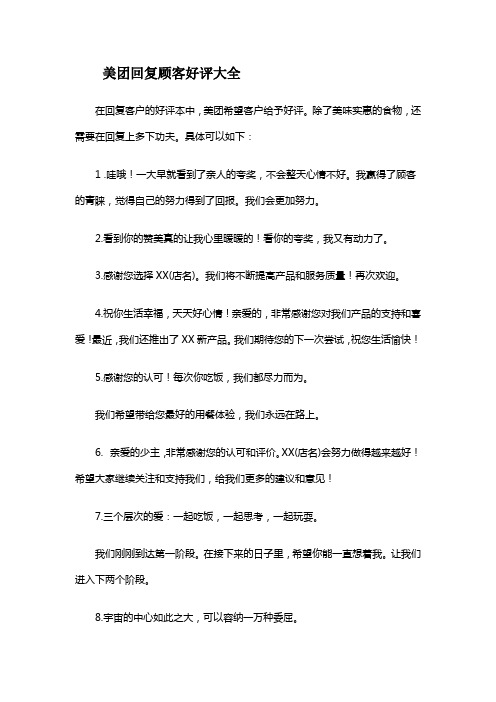 美团回复顾客好评大全

在回复客户的好评本中，美团希望客户给予好评。除了美味实惠的食物，还需要在回复上多下功夫。具体可以如下：

1 .哇哦！一大早就看到了亲人的夸奖，不会整天心情不好。我赢得了顾客的青睐，觉得自己的努力得到了回报。我们会更加努力。

2.看到你的赞美真的让我心里暖暖的！看你的夸奖，我又有动力了。

3.感谢您选择 XX(店名)。我们将不断提高产品和服务质量！再次欢迎。

4.祝你生活幸福，天天好心情！亲爱的，非常感谢您对我们产品的支持和喜爱！最近，我们还推出了 XX 新产品。我们期待您的下一次尝试，祝您生活愉快！

5.感谢您的认可！每次你吃饭，我们都尽力而为。

我们希望带给您最好的用餐体验，我们永远在路上。

6. 亲爱的少主，非常感谢您的认可和评价。XX(店名)会努力做得越来越好！希望大家继续关注和支持我们，给我们更多的建议和意见！

7.三个层次的爱：一起吃饭，一起思考，一起玩耍。

我们刚刚到达第一阶段。在接下来的日子里，希望你能一直想着我。让我们进入下两个阶段。

8.宇宙的中心如此之大，可以容纳一万种委屈。